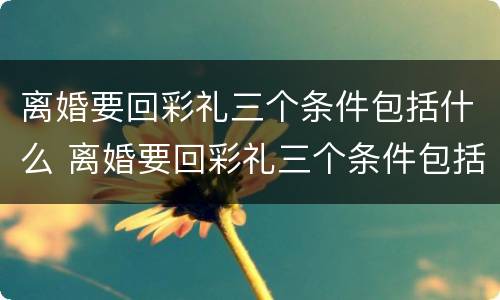 离婚要回彩礼三个条件包括什么 离婚要回彩礼三个条件包括